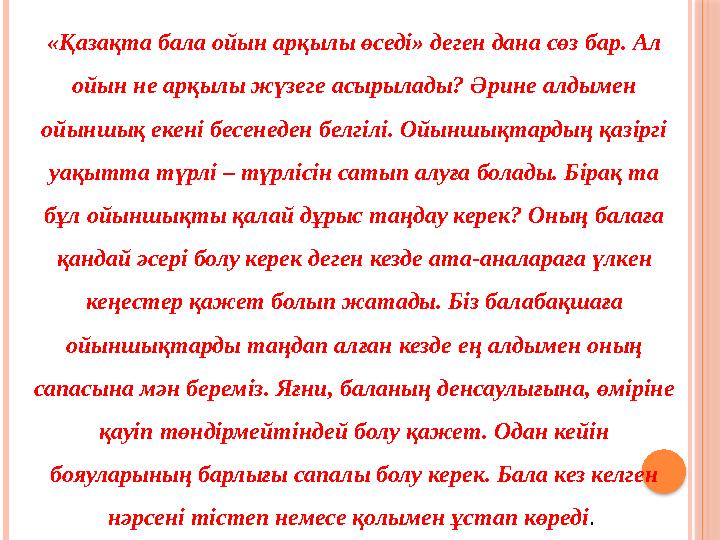 «Қазақта бала ойын арқылы өседі» деген дана сөз бар. Ал ойын не арқылы жүзеге асырылады? Әрине алдымен ойыншық екені бесенеден белгілі. Ойыншықтардың қазіргі уақытта түрлі – түрлісін сатып алуға болады. Бірақ та бұл ойыншықты қалай дұрыс таңдау керек? Оның балаға қандай әсері болу керек деген кезде ата-аналараға үлкен кеңестер қажет болып жатады. Біз балабақшаға ойыншықтарды таңдап алған кезде ең алдымен оның сапасына мән береміз. Яғни, баланың денсаулығына, өміріне қауіп төндірмейтіндей болу қажет. Одан кейін бояуларының барлығы сапалы болу керек. Бала кез келген нәрсені тістеп немесе қолымен ұстап көреді.